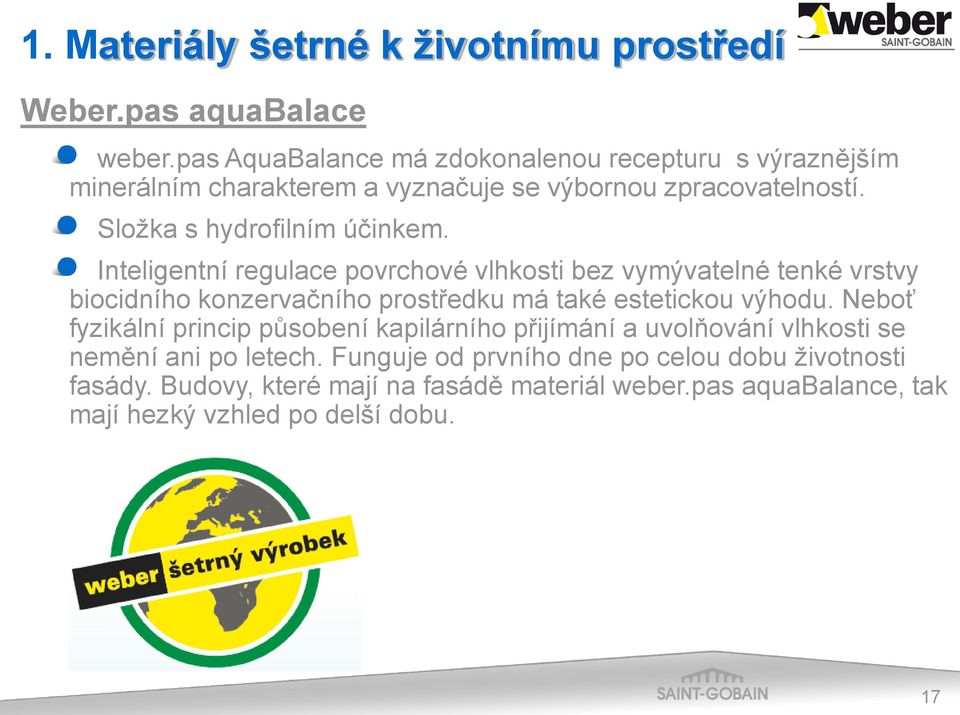 1. Materiály šetrné k životnímu prostředí

weber
SAINT-GOBAIN

Weber.pas aquaBalace

weber.pas AquaBalance má zdokonalenou recepturu s výraznějším minerálním charakterem a vyznačuje se výbornou zpracovatelností.

Složka s hydrofilním účinkem.

Inteligentní regulace povrchové vlhkosti bez vymývatelné tenké vrstvy biocidního konzervačního prostředku má také estetickou výhodu. Neboť fyzikální princip působení kapilárního přijímání a uvolňování vlhkosti se nemění ani po letech. Funguje od prvního dne po celou dobu životnosti fasády. Budovy, které mají na fasádě materiál weber.pas aquaBalance, tak mají hezký vzhled po delší dobu.

weber šetrný výrobek

SAINT-GOBAIN

17